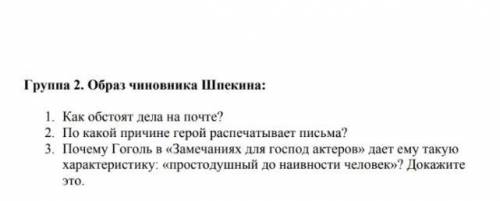 Группа 2. Образ чиновника Шпекина:

1. Как обстоят дела на почте?
2. По какой причине герой распечатывает письма?
3. Почему Гоголь в «Замечаниях для господ актеров» дает ему такую характеристику: «простодушный до наивности человек»? Докажите это.